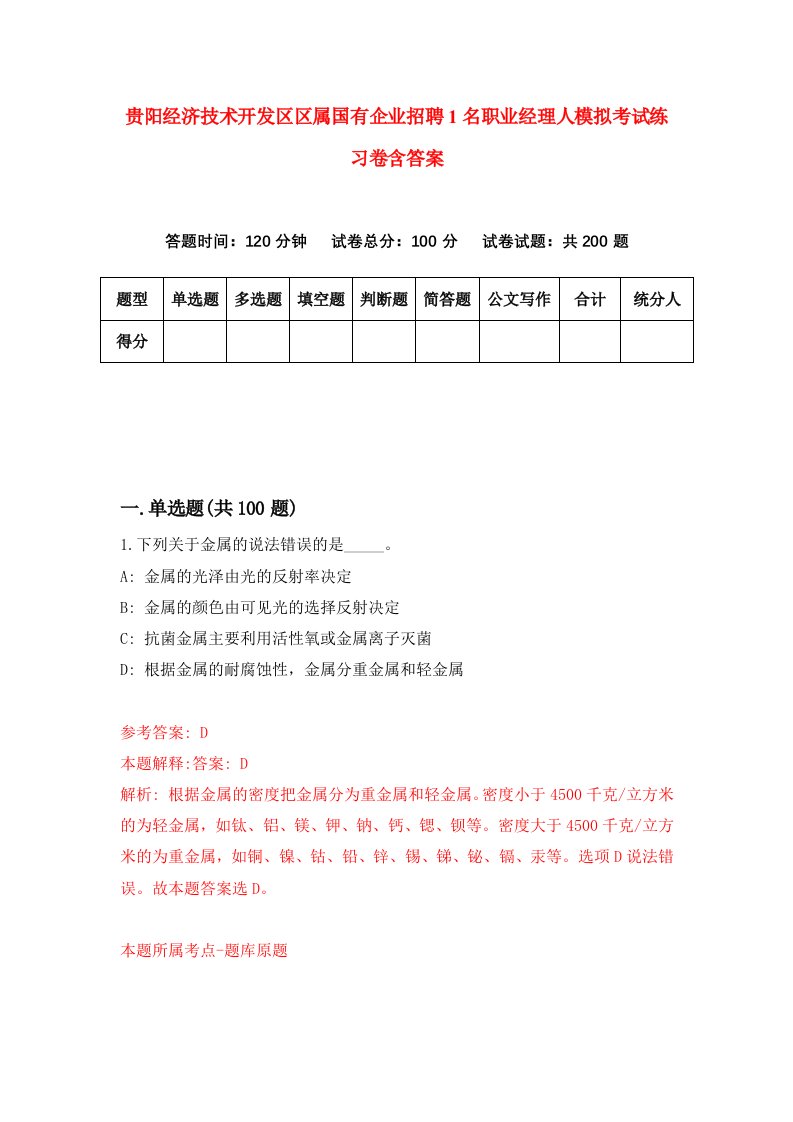 贵阳经济技术开发区区属国有企业招聘1名职业经理人模拟考试练习卷含答案

答题时间：120分钟　试卷总分：100分　试卷试题：共200题

| 题型 | 单选题 | 多选题 | 填空题 | 判断题 | 简答题 | 公文写作 | 合计 | 统分人 |
|---|---|---|---|---|---|---|---|---|
| 得分 | | | | | | | | |

一.单选题(共100题)

1.下列关于金属的说法错误的是_____。

A: 金属的光泽由光的反射率决定

B: 金属的颜色由可见光的选择反射决定

C: 抗菌金属主要利用活性氧或金属离子灭菌

D: 根据金属的耐腐蚀性，金属分重金属和轻金属

参考答案: D

本题解释:答案: D

解析: 根据金属的密度把金属分为重金属和轻金属。密度小于4500千克/立方米的为轻金属，如钛、铝、镁、钾、钠、钙、锶、钡等。密度大于4500千克/立方米的为重金属，如铜、镍、钴、铅、锌、锡、锑、铋、镉、汞等。选项D说法错误。故本题答案选D。

本题所属考点-题库原题